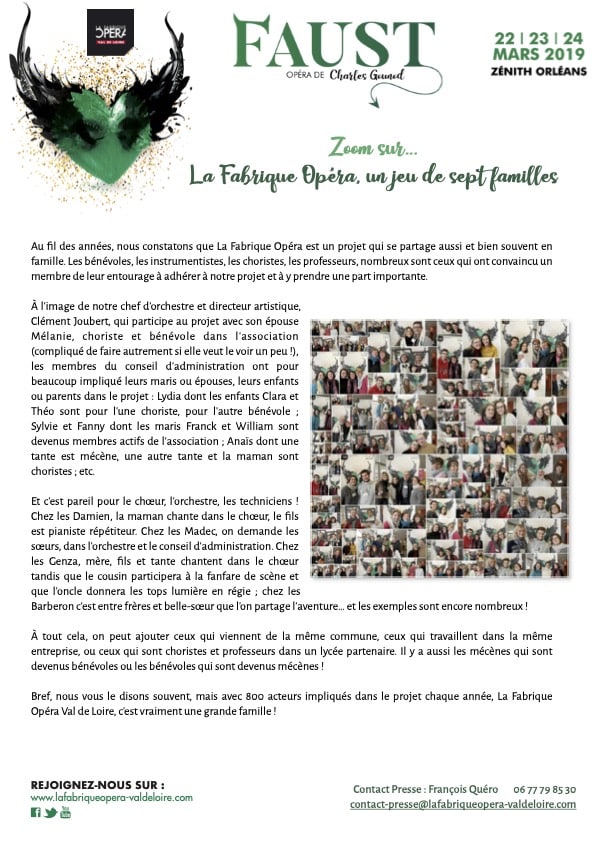 OPÉRA
VAL DE LOIRE

FAUST
OPÉRA DE Charles Gounod

22 | 23 | 24
MARS 2019
ZÉNITH ORLÉANS

Zoom sur...
La Fabrique Opéra, un jeu de sept familles

Au fil des années, nous constatons que La Fabrique Opéra est un projet qui se partage aussi et bien souvent en famille. Les bénévoles, les instrumentistes, les choristes, les professeurs, nombreux sont ceux qui ont convaincu un membre de leur entourage à adhérer à notre projet et à y prendre une part importante.

À l'image de notre chef d'orchestre et directeur artistique, Clément Joubert, qui participe au projet avec son épouse Mélanie, choriste et bénévole dans l'association (compliqué de faire autrement si elle veut le voir un peu !), les membres du conseil d'administration ont pour beaucoup impliqué leurs maris ou épouses, leurs enfants ou parents dans le projet : Lydia dont les enfants Clara et Théo sont pour l'une choriste, pour l'autre bénévole ; Sylvie et Fanny dont les maris Franck et William sont devenus membres actifs de l'association ; Anaïs dont une tante est mécène, une autre tante et la maman sont choristes ; etc.

Et c'est pareil pour le chœur, l'orchestre, les techniciens ! Chez les Damien, la maman chante dans le chœur, le fils est pianiste répétiteur. Chez les Madec, on demande les sœurs, dans l'orchestre et le conseil d'administration. Chez les Genza, mère, fils et tante chantent dans le chœur tandis que le cousin participera à la fanfare de scène et que l'oncle donnera les tops lumière en régie ; chez les Barberon c'est entre frères et belle-sœur que l'on partage l'aventure... et les exemples sont encore nombreux !

À tout cela, on peut ajouter ceux qui viennent de la même commune, ceux qui travaillent dans la même entreprise, ou ceux qui sont choristes et professeurs dans un lycée partenaire. Il y a aussi les mécènes qui sont devenus bénévoles ou les bénévoles qui sont devenus mécènes !

Bref, nous vous le disons souvent, mais avec 800 acteurs impliqués dans le projet chaque année, La Fabrique Opéra Val de Loire, c'est vraiment une grande famille !

REJOIGNEZ-NOUS SUR :
www.lafabriqueopera-valdeloire.com

Contact Presse : François Quéro 06 77 79 85 30
contact-presse@lafabriqueopera-valdeloire.com